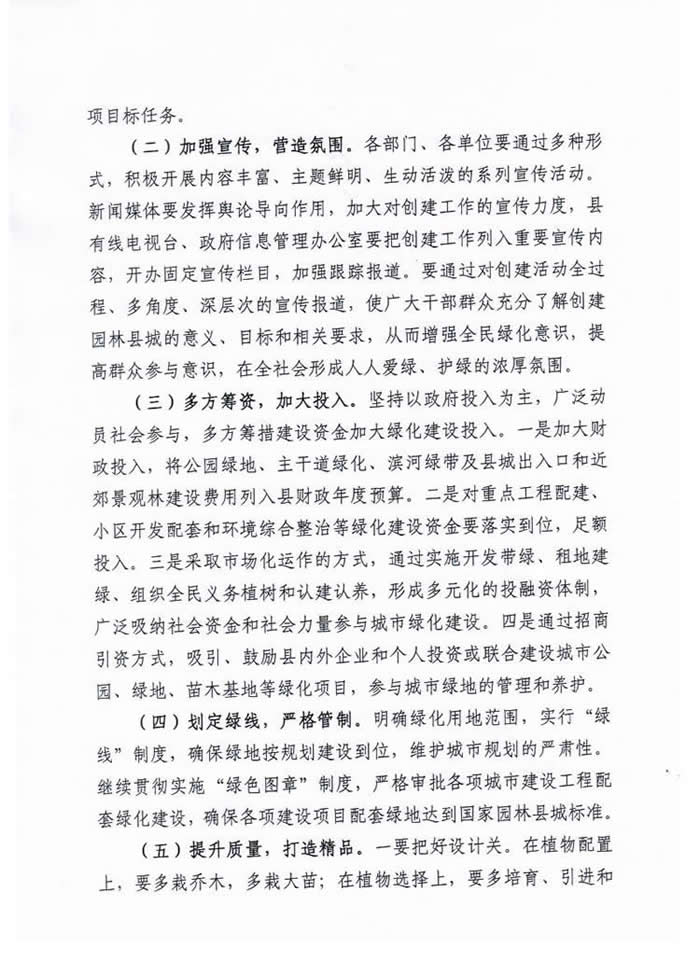 项目标任务。

（二）加强宣传，营造氛围。各部门、各单位要通过多种形式，积极开展内容丰富、主题鲜明、生动活泼的系列宣传活动。新闻媒体要发挥舆论导向作用，加大对创建工作的宣传力度，县有线电视台、政府信息管理办公室要把创建工作列入重要宣传内容，开办固定宣传栏目，加强跟踪报道。要通过对创建活动全过程、多角度、深层次的宣传报道，使广大干部群众充分了解创建园林县城的意义、目标和相关要求，从而增强全民绿化意识，提高群众参与意识，在全社会形成人人爱绿、护绿的浓厚氛围。

（三）多方筹资，加大投入。坚持以政府投入为主，广泛动员社会参与，多方筹措建设资金加大绿化建设投入。一是加大财政投入，将公园绿地、主干道绿化、滨河绿带及县城出入口和近郊景观林建设费用列入县财政年度预算。二是对重点工程配建、小区开发配套和环境综合整治等绿化建设资金要落实到位，足额投入。三是采取市场化运作的方式，通过实施开发带绿、租地建绿、组织全民义务植树和认建认养，形成多元化的投融资体制，广泛吸纳社会资金和社会力量参与城市绿化建设。四是通过招商引资方式，吸引、鼓励县内外企业和个人投资或联合建设城市公园、绿地、苗木基地等绿化项目，参与城市绿地的管理和养护。

（四）划定绿线，严格管制。明确绿化用地范围，实行“绿线”制度，确保绿地按规划建设到位，维护城市规划的严肃性。继续贯彻实施“绿色图章”制度，严格审批各项城市建设工程配套绿化建设，确保各项建设项目配套绿地达到国家园林县城标准。

（五）提升质量，打造精品。一要把好设计关。在植物配置上，要多栽乔木，多栽大苗；在植物选择上，要多培育、引进和